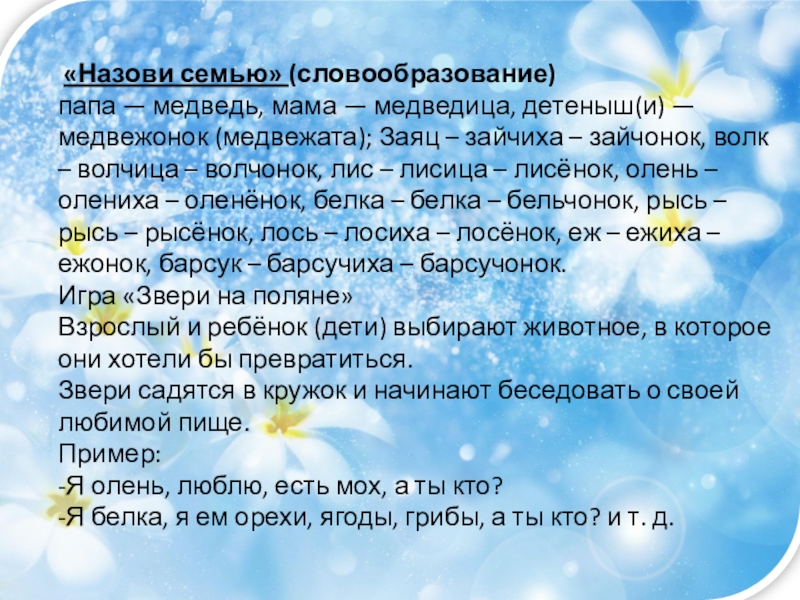 «Назови семью» (словообразование)

папа — медведь, мама — медведица, детеныш(и) — медвежонок (медвежата); Заяц – зайчиха – зайчонок, волк – волчица – волчонок, лис – лисица – лисёнок, олень – олениха – оленёнок, белка – белка – бельчонок, рысь – рысь – рысёнок, лось – лосиха – лосёнок, еж – ежиха – ежонок, барсук – барсучиха – барсучонок.

Игра «Звери на поляне»

Взрослый и ребёнок (дети) выбирают животное, в которое они хотели бы превратиться.

Звери садятся в кружок и начинают беседовать о своей любимой пище.

Пример:

-Я олень, люблю, есть мох, а ты кто?

-Я белка, я ем орехи, ягоды, грибы, а ты кто? и т. д.